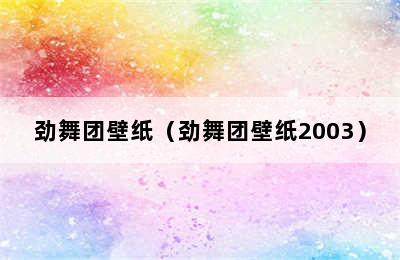 劲舞团壁纸（劲舞团壁纸2003）